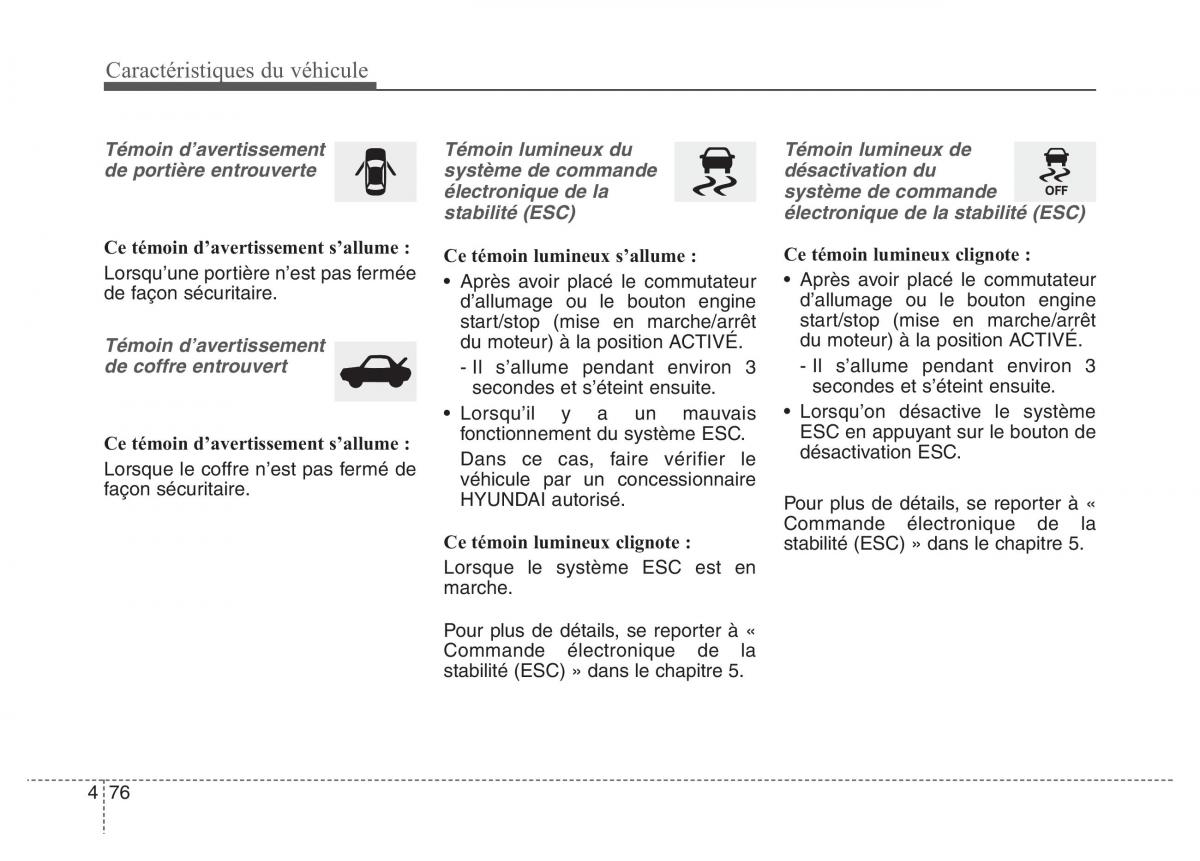 Caractéristiques du véhicule

Témoin d'avertissement de portière entrouverte

Ce témoin d'avertissement s'allume :

Lorsqu'une portière n'est pas fermée de façon sécuritaire.

Témoin d'avertissement de coffre entrouvert

Ce témoin d'avertissement s'allume :

Lorsque le coffre n'est pas fermé de façon sécuritaire.

Témoin lumineux du système de commande électronique de la stabilité (ESC)

Ce témoin lumineux s'allume :

• Après avoir placé le commutateur d'allumage ou le bouton engine start/stop (mise en marche/arrêt du moteur) à la position ACTIVÉ.

- Il s'allume pendant environ 3 secondes et s'éteint ensuite.

• Lorsqu'il y a un mauvais fonctionnement du système ESC.

Dans ce cas, faire vérifier le véhicule par un concessionnaire HYUNDAI autorisé.

Ce témoin lumineux clignote :

Lorsque le système ESC est en marche.

Pour plus de détails, se reporter à « Commande électronique de la stabilité (ESC) » dans le chapitre 5.

Témoin lumineux de désactivation du système de commande électronique de la stabilité (ESC)

OFF

Ce témoin lumineux clignote :

• Après avoir placé le commutateur d'allumage ou le bouton engine start/stop (mise en marche/arrêt du moteur) à la position ACTIVÉ.

- Il s'allume pendant environ 3 secondes et s'éteint ensuite.

• Lorsqu'on désactive le système ESC en appuyant sur le bouton de désactivation ESC.

Pour plus de détails, se reporter à « Commande électronique de la stabilité (ESC) » dans le chapitre 5.

4 76